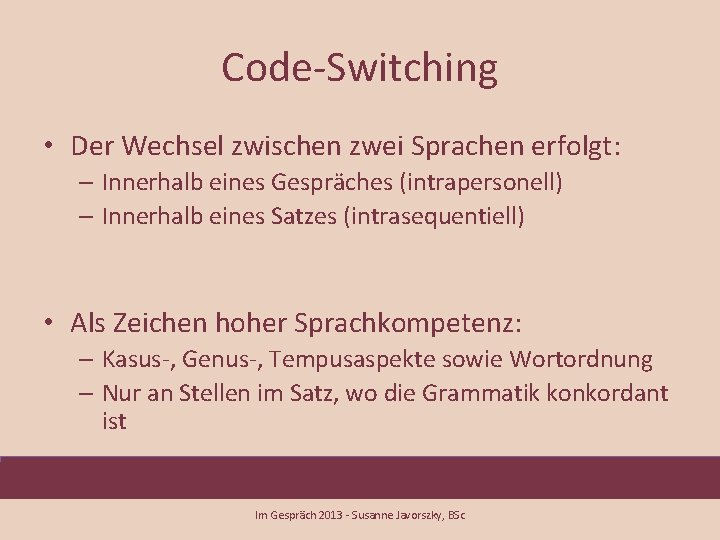 Code-Switching

• Der Wechsel zwischen zwei Sprachen erfolgt:
– Innerhalb eines Gespräches (intrapersonell)
– Innerhalb eines Satzes (intrasequentiell)

• Als Zeichen hoher Sprachkompetenz:
– Kasus-, Genus-, Tempusaspekte sowie Wortordnung
– Nur an Stellen im Satz, wo die Grammatik konkordant ist

Im Gespräch 2013 - Susanne Javorszky, BSc